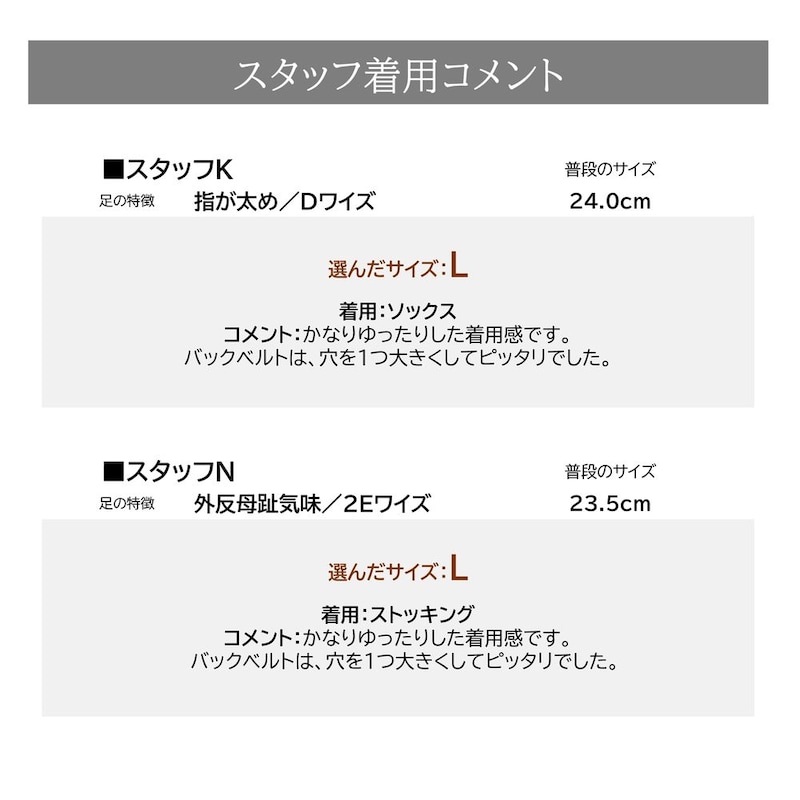 スタッフ着用コメント

■スタッフK
普段のサイズ
足の特徴　指が太め／Dワイズ
24.0cm

選んだサイズ：L

着用：ソックス
コメント：かなりゆったりした着用感です。
バックベルトは、穴を1つ大きくしてピッタリでした。

■スタッフN
普段のサイズ
足の特徴　外反母趾気味／2Eワイズ
23.5cm

選んだサイズ：L

着用：ストッキング
コメント：かなりゆったりした着用感です。
バックベルトは、穴を1つ大きくしてピッタリでした。